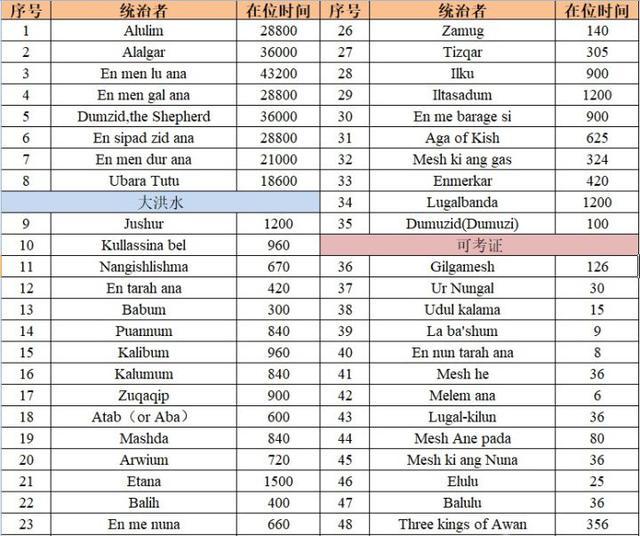 | 序号 | 统治者 | 在位时间 | 序号 | 统治者 | 在位时间 |
|---|---|---|---|---|---|
| 1 | Alulim | 28800 | 26 | Zamug | 140 |
| 2 | Alalgar | 36000 | 27 | Tizqar | 305 |
| 3 | En men lu ana | 43200 | 28 | Ilku | 900 |
| 4 | En men gal ana | 28800 | 29 | Iltasadum | 1200 |
| 5 | Dumzid,the Shepherd | 36000 | 30 | En me barage si | 900 |
| 6 | En sipad zid ana | 28800 | 31 | Aga of Kish | 625 |
| 7 | En men dur ana | 21000 | 32 | Mesh ki ang gas | 324 |
| 8 | Ubara Tutu | 18600 | 33 | Enmerkar | 420 |
| 大洪水 | | | 34 | Lugalbanda | 1200 |
| 9 | Jushur | 1200 | 35 | Dumuzid(Dumuzi) | 100 |
| 10 | Kullassina bel | 960 | 可考证 | | |
| 11 | Nangishlishma | 670 | 36 | Gilgamesh | 126 |
| 12 | En tarah ana | 420 | 37 | Ur Nungal | 30 |
| 13 | Babum | 300 | 38 | Udul kalama | 15 |
| 14 | Puannum | 840 | 39 | La ba'shum | 9 |
| 15 | Kalibum | 960 | 40 | En nun tarah ana | 8 |
| 16 | Kalumum | 840 | 41 | Mesh he | 36 |
| 17 | Zuqaqip | 900 | 42 | Melem ana | 6 |
| 18 | Atab（or Aba） | 600 | 43 | Lugal-kilun | 36 |
| 19 | Mashda | 840 | 44 | Mesh Ane pada | 80 |
| 20 | Arwium | 720 | 45 | Mesh ki ang Nuna | 36 |
| 21 | Etana | 1500 | 46 | Elulu | 25 |
| 22 | Balih | 400 | 47 | Balulu | 36 |
| 23 | En me nuna | 660 | 48 | Three kings of Awan | 356 |